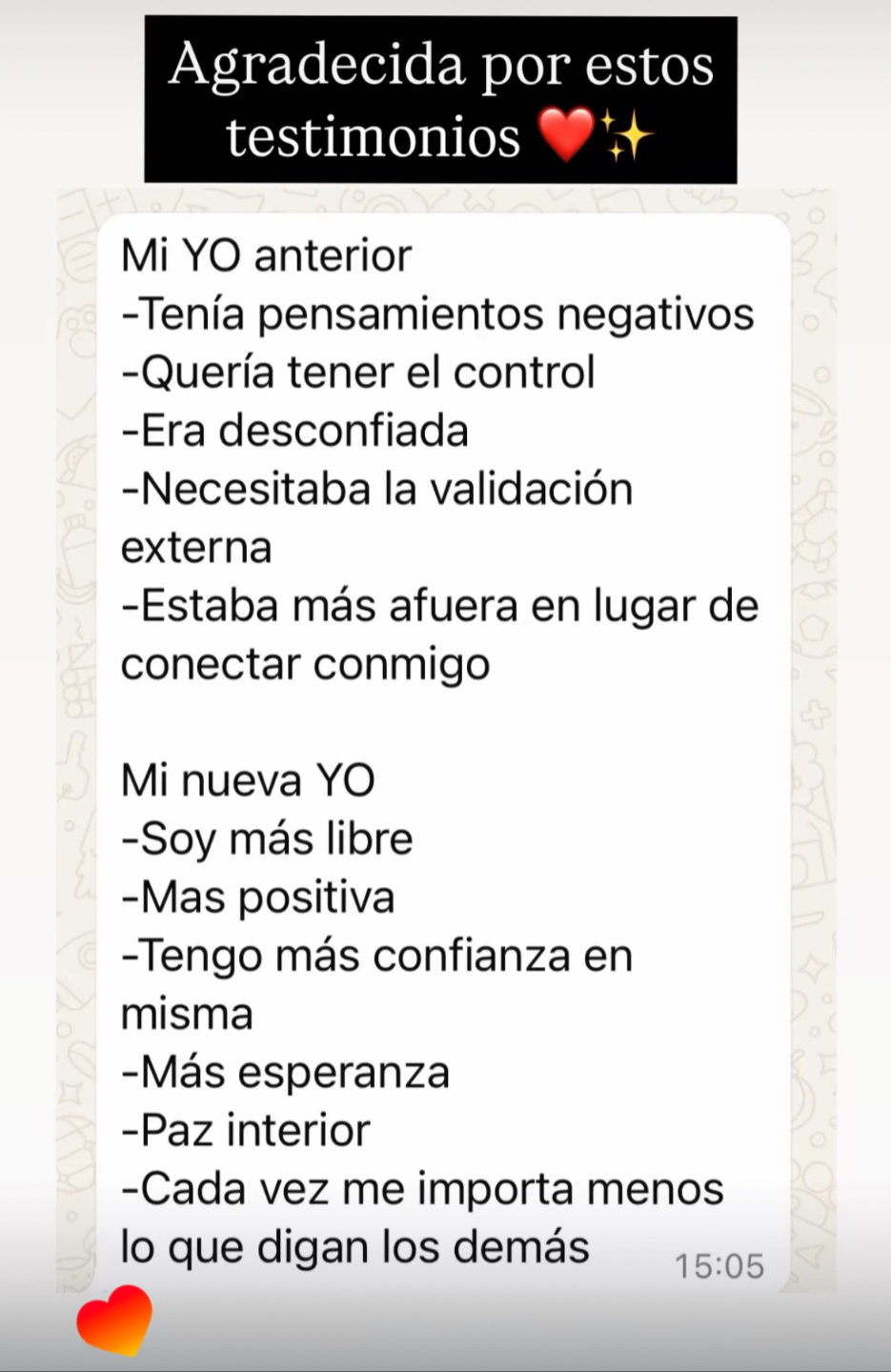 Agradecida por estos testimonios ❤️✨

Mi YO anterior
-Tenía pensamientos negativos
-Quería tener el control
-Era desconfiada
-Necesitaba la validación externa
-Estaba más afuera en lugar de conectar conmigo

Mi nueva YO
-Soy más libre
-Mas positiva
-Tengo más confianza en misma
-Más esperanza
-Paz interior
-Cada vez me importa menos lo que digan los demás

15:05